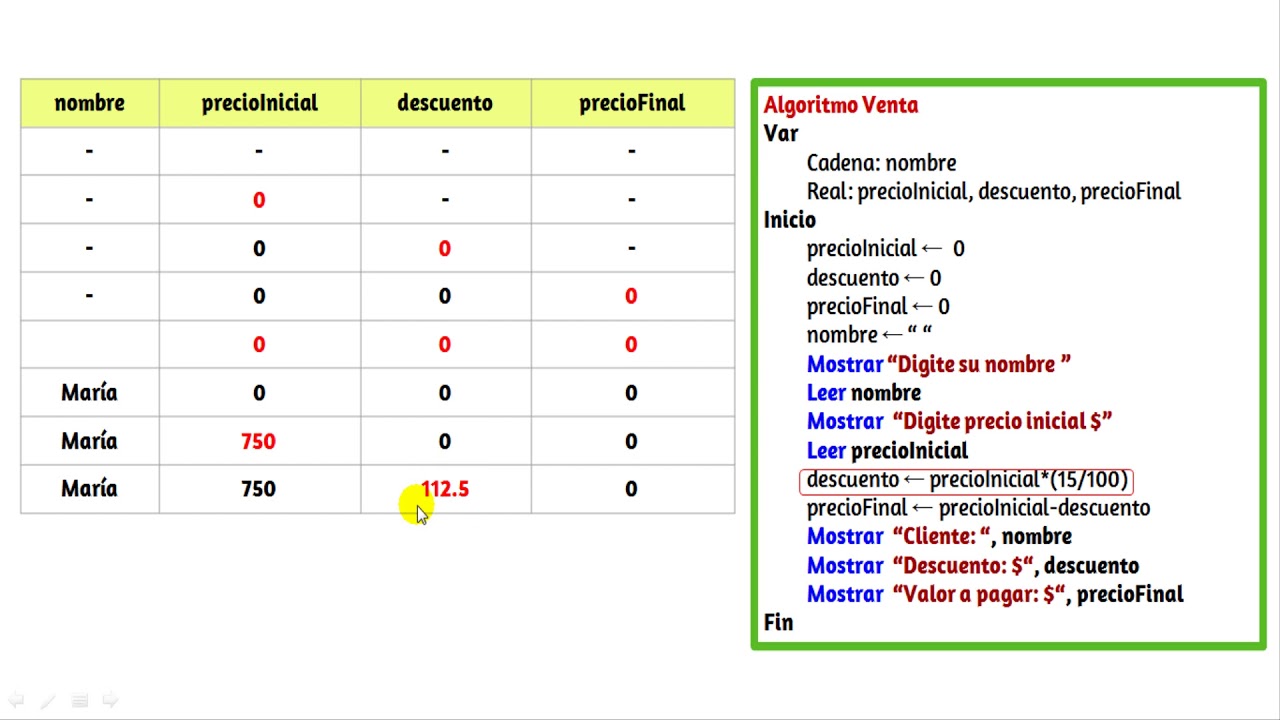 | nombre | precioInicial | descuento | precioFinal |
|---|---|---|---|
| - | - | - | - |
| - | 0 | - | - |
| - | 0 | 0 | - |
| - | 0 | 0 | 0 |
|  | 0 | 0 | 0 |
| María | 0 | 0 | 0 |
| María | 750 | 0 | 0 |
| María | 750 | 112.5 | 0 |

Algoritmo Venta
Var
Cadena: nombre
Real: precioInicial, descuento, precioFinal
Inicio
precioInicial ← 0
descuento ← 0
precioFinal ← 0
nombre ← “ “
Mostrar “Digite su nombre ”
Leer nombre
Mostrar “Digite precio inicial $”
Leer precioInicial
descuento ← precioInicial*(15/100)
precioFinal ← precioInicial-descuento
Mostrar “Cliente: “, nombre
Mostrar “Descuento: $“, descuento
Mostrar “Valor a pagar: $“, precioFinal
Fin